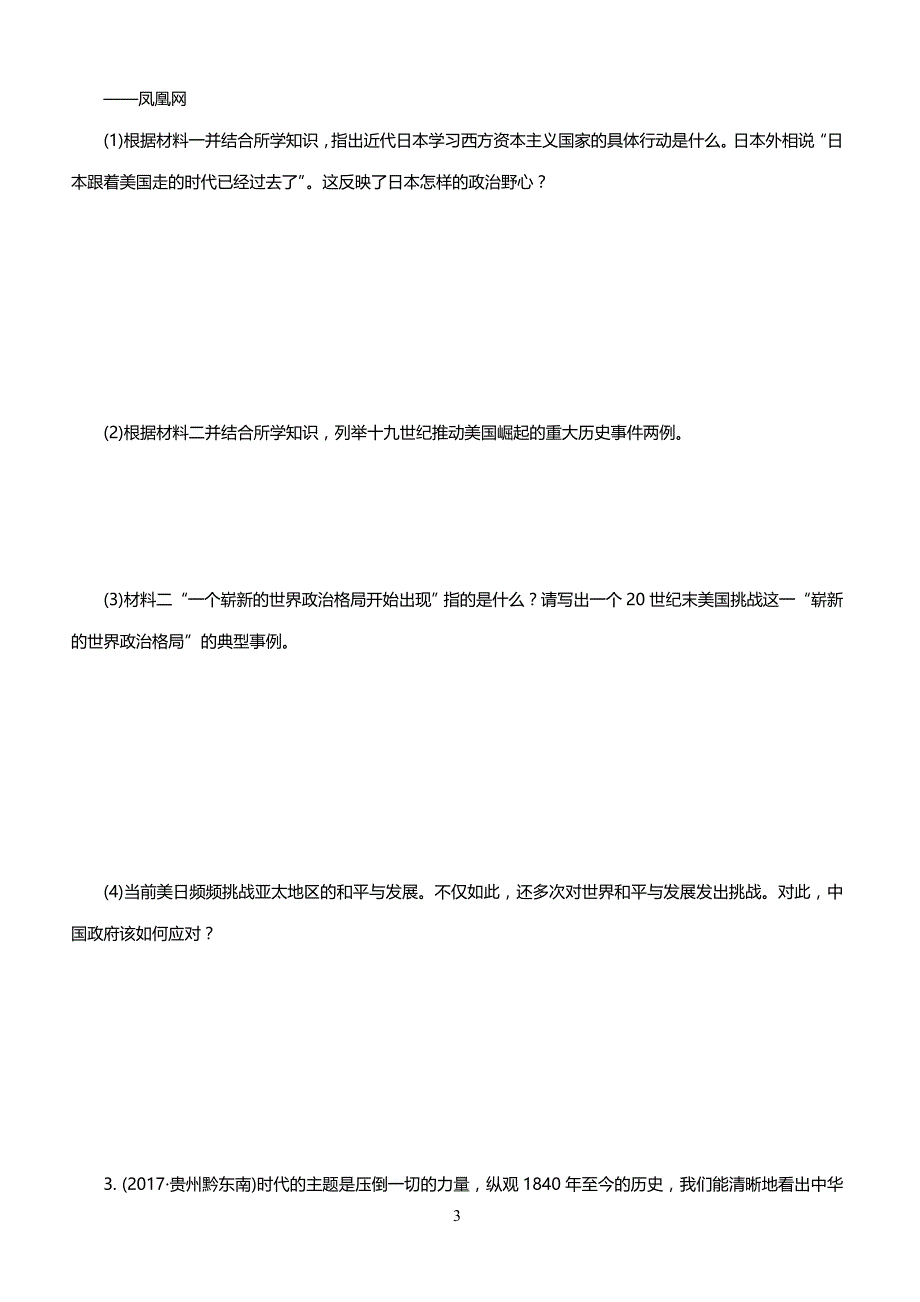 ——凤凰网

(1)根据材料一并结合所学知识，指出近代日本学习西方资本主义国家的具体行动是什么。日本外相说“日本跟着美国走的时代已经过去了”。这反映了日本怎样的政治野心？

(2)根据材料二并结合所学知识，列举十九世纪推动美国崛起的重大历史事件两例。

(3)材料二“一个崭新的世界政治格局开始出现”指的是什么？请写出一个 20 世纪末美国挑战这一“崭新的世界政治格局”的典型事例。

(4)当前美日频频挑战亚太地区的和平与发展。不仅如此，还多次对世界和平与发展发出挑战。对此，中国政府该如何应对？

3. (2017·贵州黔东南)时代的主题是压倒一切的力量，纵观 1840 年至今的历史，我们能清晰地看出中华

3